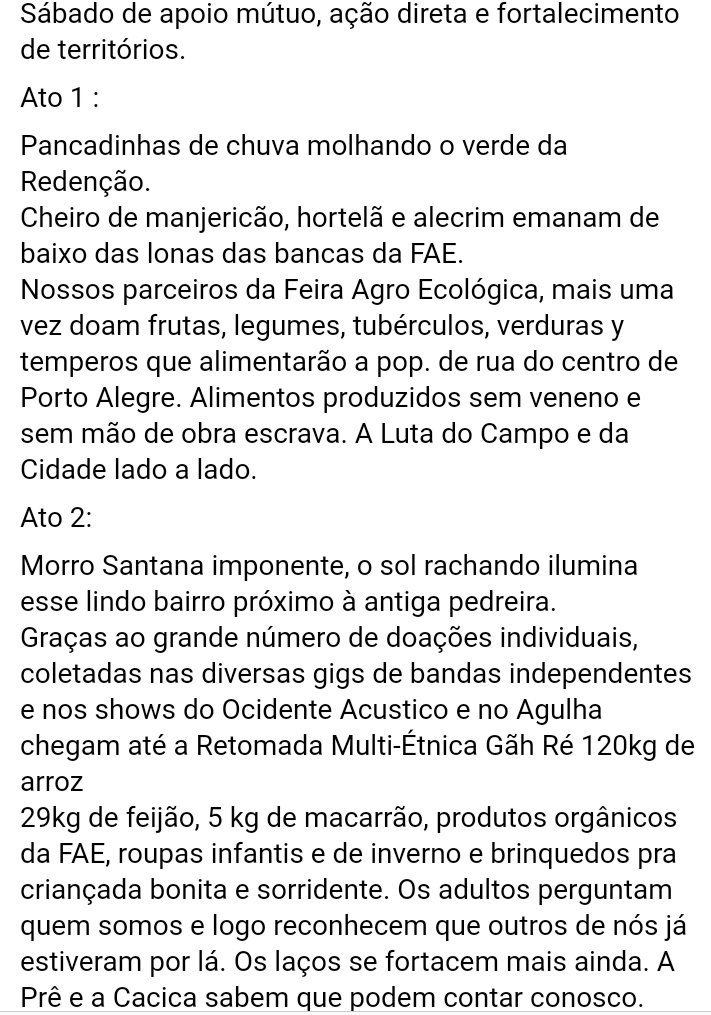 Sábado de apoio mútuo, ação direta e fortalecimento de territórios.

Ato 1 :

Pancadinhas de chuva molhando o verde da Redenção.
Cheiro de manjericão, hortelã e alecrim emanam de baixo das lonas das bancas da FAE.
Nossos parceiros da Feira Agro Ecológica, mais uma vez doam frutas, legumes, tubérculos, verduras y temperos que alimentarão a pop. de rua do centro de Porto Alegre. Alimentos produzidos sem veneno e sem mão de obra escrava. A Luta do Campo e da Cidade lado a lado.

Ato 2:

Morro Santana imponente, o sol rachando ilumina esse lindo bairro próximo à antiga pedreira.
Graças ao grande número de doações individuais, coletadas nas diversas gigs de bandas independentes e nos shows do Ocidente Acustico e no Agulha chegam até a Retomada Multi-Étnica Gãh Ré 120kg de arroz
29kg de feijão, 5 kg de macarrão, produtos orgânicos da FAE, roupas infantis e de inverno e brinquedos pra criançada bonita e sorridente. Os adultos perguntam quem somos e logo reconhecem que outros de nós já estiveram por lá. Os laços se fortacem mais ainda. A Prê e a Cacica sabem que podem contar conosco.